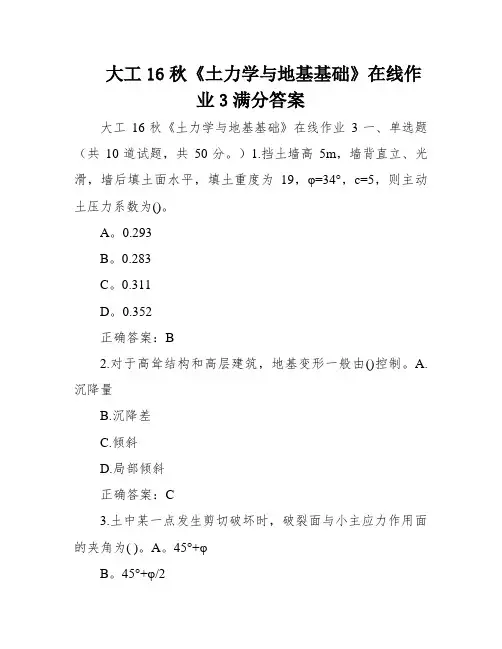 大工 16 秋《土力学与地基基础》在线作业 3 满分答案

大工 16 秋《土力学与地基基础》在线作业 3 一、单选题（共 10 道试题，共 50 分。）1.挡土墙高 5m，墙背直立、光滑，墙后填土面水平，填土重度为 19，φ=34°，c=5，则主动土压力系数为()。

A。0.293

B。0.283

C。0.311

D。0.352

正确答案：B

2.对于高耸结构和高层建筑，地基变形一般由()控制。A.沉降量

B.沉降差

C.倾斜

D.局部倾斜

正确答案：C

3.土中某一点发生剪切破坏时，破裂面与小主应力作用面的夹角为( )。A。45°+φ

B。45°+φ/2